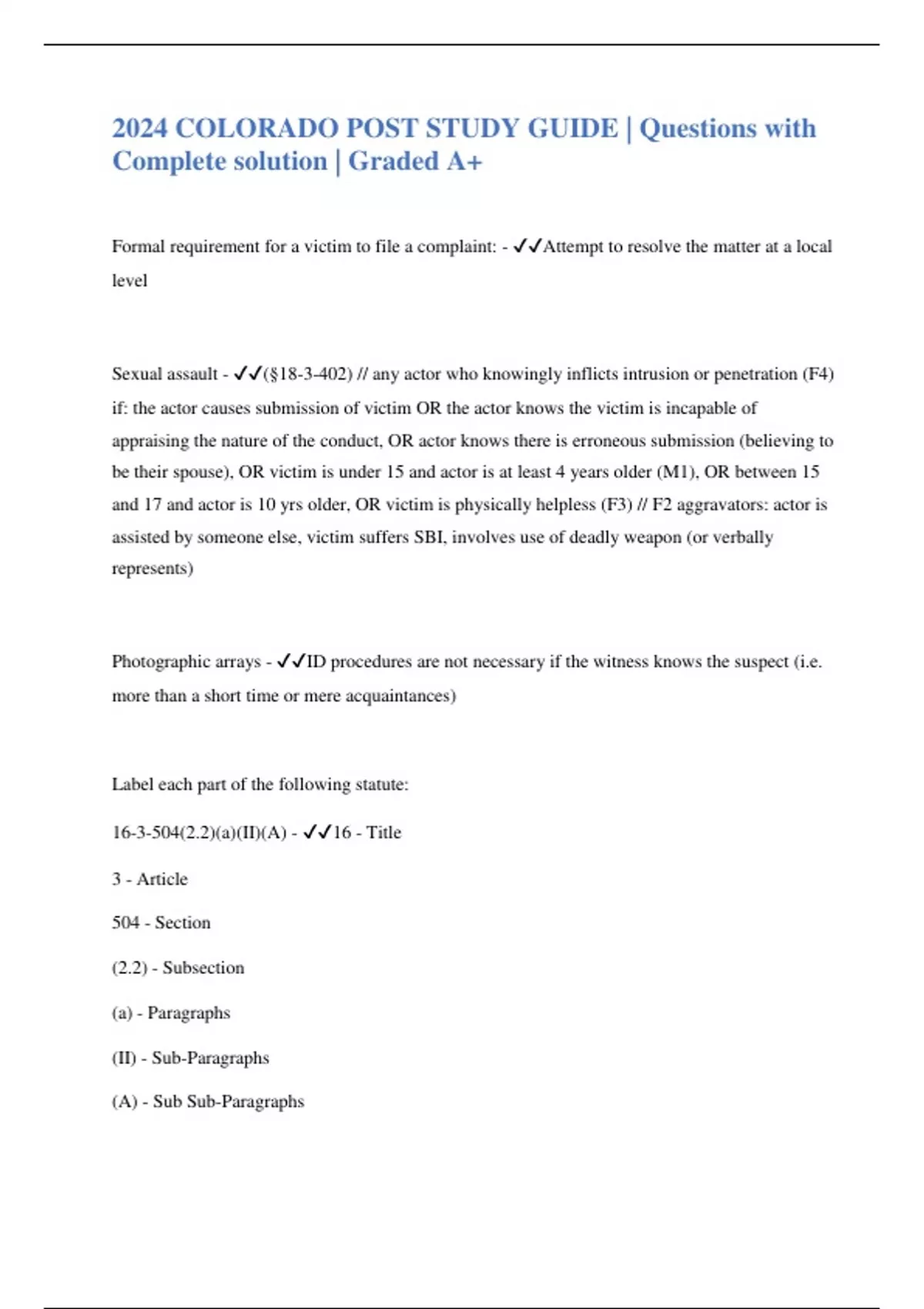 2024 COLORADO POST STUDY GUIDE | Questions with Complete solution | Graded A+

Formal requirement for a victim to file a complaint: - ✓✓Attempt to resolve the matter at a local level

Sexual assault - ✓✓(§18-3-402) // any actor who knowingly inflicts intrusion or penetration (F4) if: the actor causes submission of victim OR the actor knows the victim is incapable of appraising the nature of the conduct, OR actor knows there is erroneous submission (believing to be their spouse), OR victim is under 15 and actor is at least 4 years older (M1), OR between 15 and 17 and actor is 10 yrs older, OR victim is physically helpless (F3) // F2 aggravators: actor is assisted by someone else, victim suffers SBI, involves use of deadly weapon (or verbally represents)

Photographic arrays - ✓✓ID procedures are not necessary if the witness knows the suspect (i.e. more than a short time or mere acquaintances)

Label each part of the following statute:

16-3-504(2.2)(a)(II)(A) - ✓✓16 - Title

3 - Article

504 - Section

(2.2) - Subsection

(a) - Paragraphs

(II) - Sub-Paragraphs

(A) - Sub Sub-Paragraphs